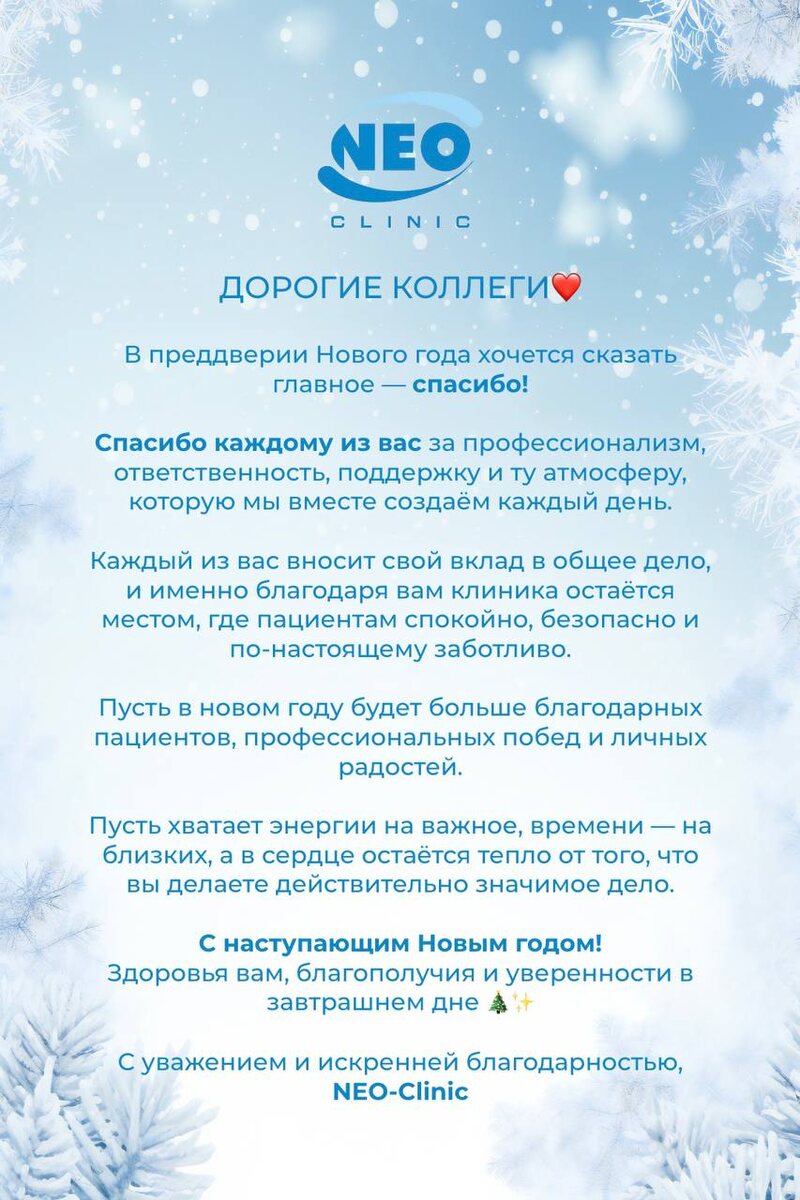 NEO
CLINIC

ДОРОГИЕ КОЛЛЕГИ❤️

В преддверии Нового года хочется сказать главное — спасибо!

Спасибо каждому из вас за профессионализм, ответственность, поддержку и ту атмосферу, которую мы вместе создаём каждый день.

Каждый из вас вносит свой вклад в общее дело, и именно благодаря вам клиника остаётся местом, где пациентам спокойно, безопасно и по-настоящему заботливо.

Пусть в новом году будет больше благодарных пациентов, профессиональных побед и личных радостей.

Пусть хватает энергии на важное, времени — на близких, а в сердце остаётся тепло от того, что вы делаете действительно значимое дело.

С наступающим Новым годом!
Здоровья вам, благополучия и уверенности в завтрашнем дне 🎄✨

С уважением и искренней благодарностью,
NEO-Clinic